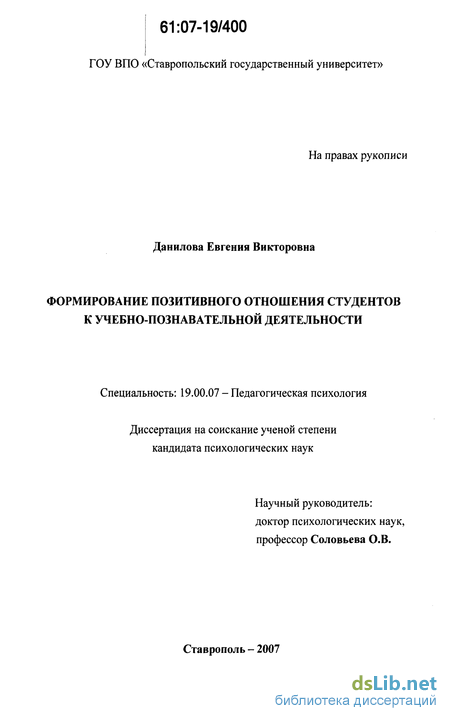 61:07-19/400

ГОУ ВПО «Ставропольский государственный университет»

На правах рукописи

Данилова Евгения Викторовна

ФОРМИРОВАНИЕ ПОЗИТИВНОГО ОТНОШЕНИЯ СТУДЕНТОВ К УЧЕБНО-ПОЗНАВАТЕЛЬНОЙ ДЕЯТЕЛЬНОСТИ

Специальность: 19.00.07 – Педагогическая психология

Диссертация на соискание ученой степени кандидата психологических наук

Научный руководитель:
доктор психологических наук,
профессор Соловьева О.В.

Ставрополь – 2007

dsLib.net
библиотека диссертаций